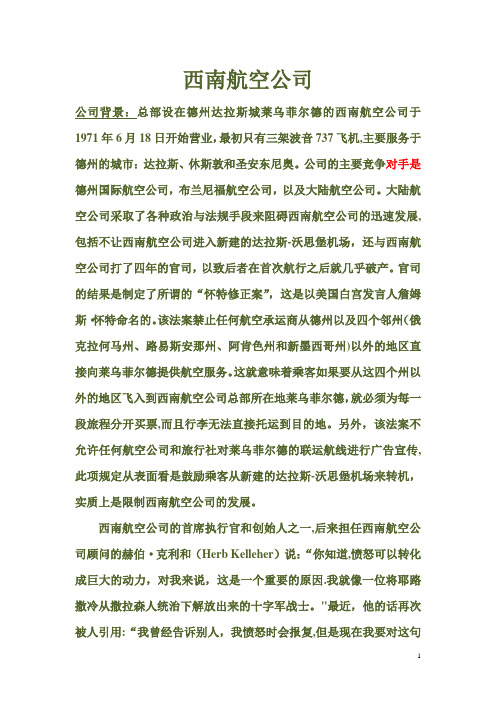 西南航空公司

公司背景：总部设在德州达拉斯城莱乌菲尔德的西南航空公司于1971年6月18日开始营业，最初只有三架波音737飞机，主要服务于德州的城市：达拉斯、休斯敦和圣安东尼奥。公司的主要竞争对手是德州国际航空公司，布兰尼福航空公司，以及大陆航空公司。大陆航空公司采取了各种政治与法规手段来阻碍西南航空公司的迅速发展，包括不让西南航空公司进入新建的达拉斯-沃思堡机场，还与西南航空公司打了四年的官司，以致后者在首次航行之后就几乎破产。官司的结果是制定了所谓的“怀特修正案”，这是以美国白宫发言人詹姆斯 ·怀特命名的。该法案禁止任何航空承运商从德州以及四个邻州(俄克拉何马州、路易斯安那州、阿肯色州和新墨西哥州)以外的地区直接向莱乌菲尔德提供航空服务。这就意味着乘客如果要从这四个州以外的地区飞入到西南航空公司总部所在地莱乌菲尔德，就必须为每一段旅程分开买票,而且行李无法直接托运到目的地。另外，该法案不允许任何航空公司和旅行社对莱乌菲尔德的联运航线进行广告宣传，此项规定从表面看是鼓励乘客从新建的达拉斯-沃思堡机场来转机，实质上是限制西南航空公司的发展。

西南航空公司的首席执行官和创始人之一,后来担任西南航空公司顾问的赫伯·克利和（Herb Kelleher）说：“你知道,愤怒可以转化成巨大的动力，对我来说，这是一个重要的原因.我就像一位将耶路撒冷从撒拉森人统治下解放出来的十字军战士。"最近，他的话再次被人引用:“我曾经告诉别人，我愤怒时会报复,但是现在我要对这句

1